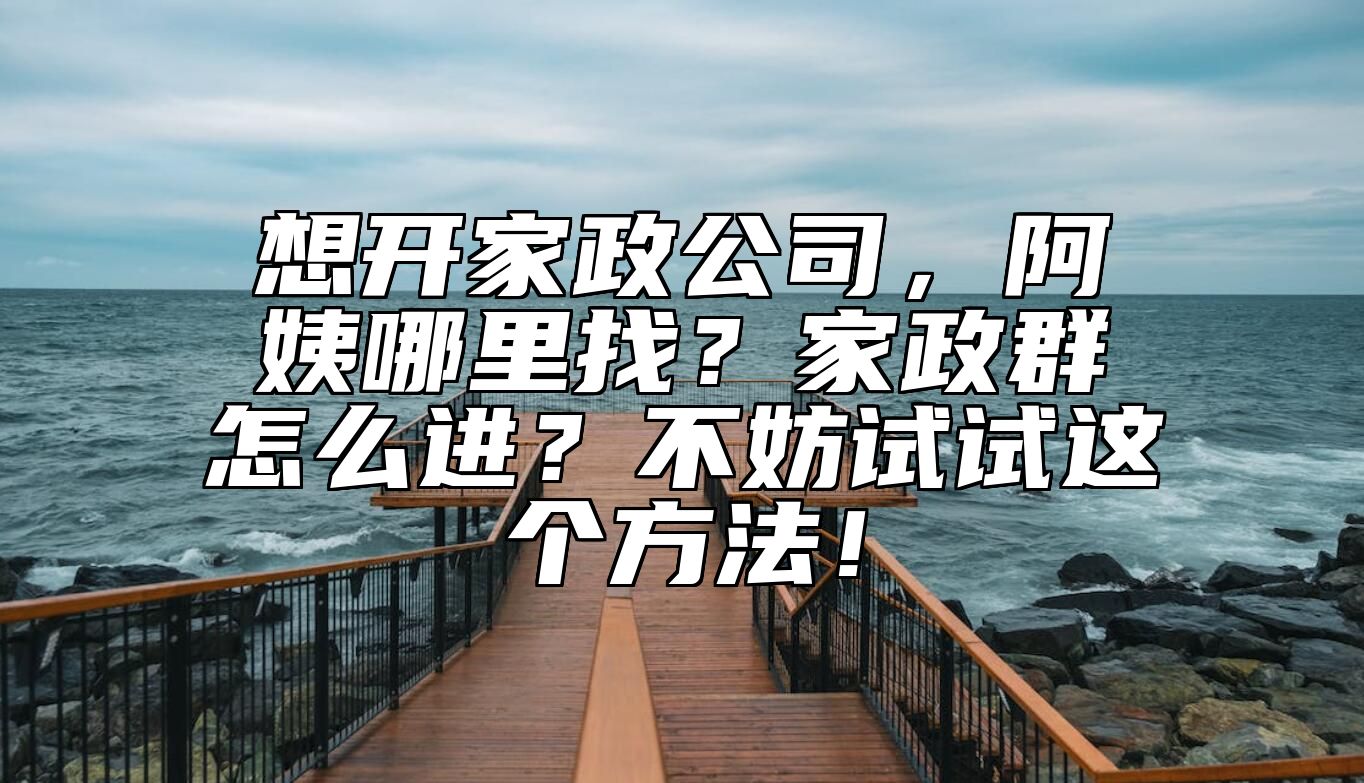 想开家政公司，阿姨哪里找？家政群怎么进？不妨试试这个方法！